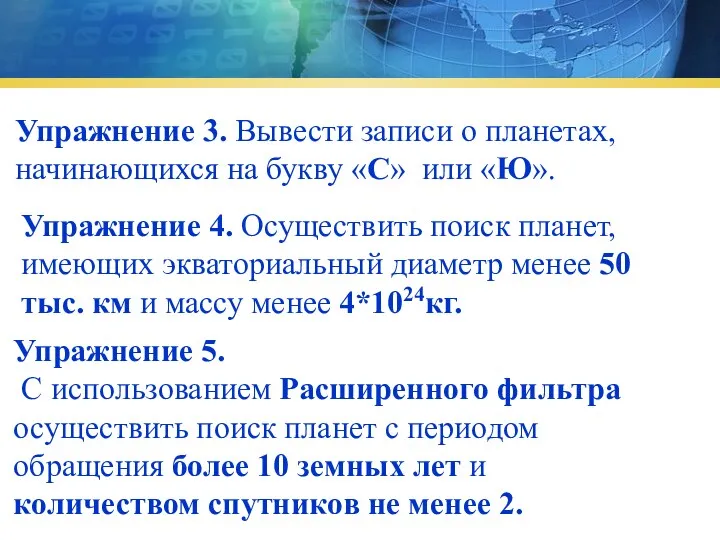 Упражнение 3. Вывести записи о планетах, начинающихся на букву «С» или «Ю».

Упражнение 4. Осуществить поиск планет, имеющих экваториальный диаметр менее 50 тыс. км и массу менее $4*10^{24}$кг.

Упражнение 5.
С использованием Расширенного фильтра осуществить поиск планет с периодом обращения более 10 земных лет и количеством спутников не менее 2.